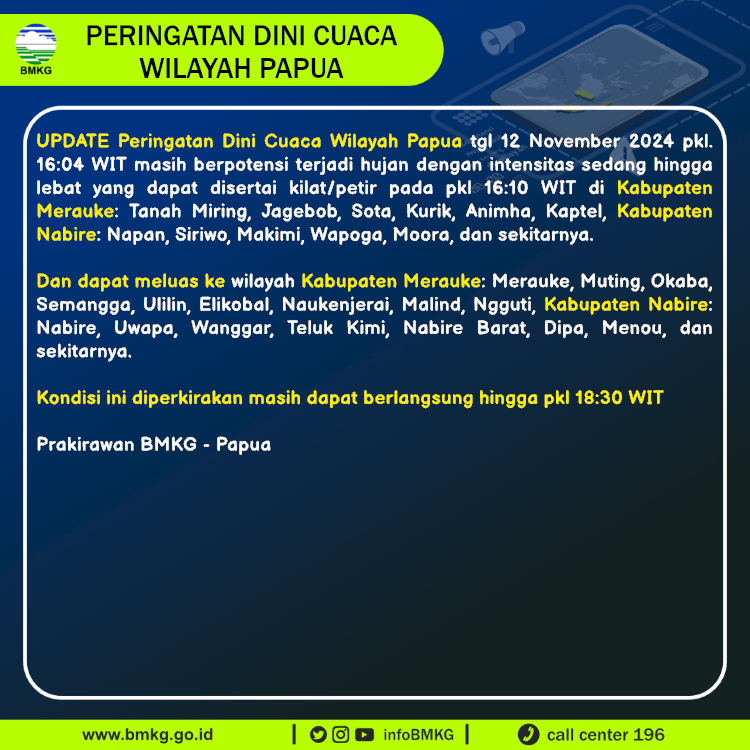 BMKG

PERINGATAN DINI CUACA
WILAYAH PAPUA

UPDATE Peringatan Dini Cuaca Wilayah Papua tgl 12 November 2024 pkl. 16:04 WIT masih berpotensi terjadi hujan dengan intensitas sedang hingga lebat yang dapat disertai kilat/petir pada pkl 16:10 WIT di Kabupaten Merauke: Tanah Miring, Jagebob, Sota, Kurik, Animha, Kaptel, Kabupaten Nabire: Napan, Siriwo, Makimi, Wapoga, Moora, dan sekitarnya.

Dan dapat meluas ke wilayah Kabupaten Merauke: Merauke, Muting, Okaba, Semangga, Ulilin, Elikobal, Naukenjerai, Malind, Ngguti, Kabupaten Nabire: Nabire, Uwapa, Wanggar, Teluk Kimi, Nabire Barat, Dipa, Menou, dan sekitarnya.

Kondisi ini diperkirakan masih dapat berlangsung hingga pkl 18:30 WIT

Prakirawan BMKG - Papua

www.bmkg.go.id | infoBMKG | call center 196